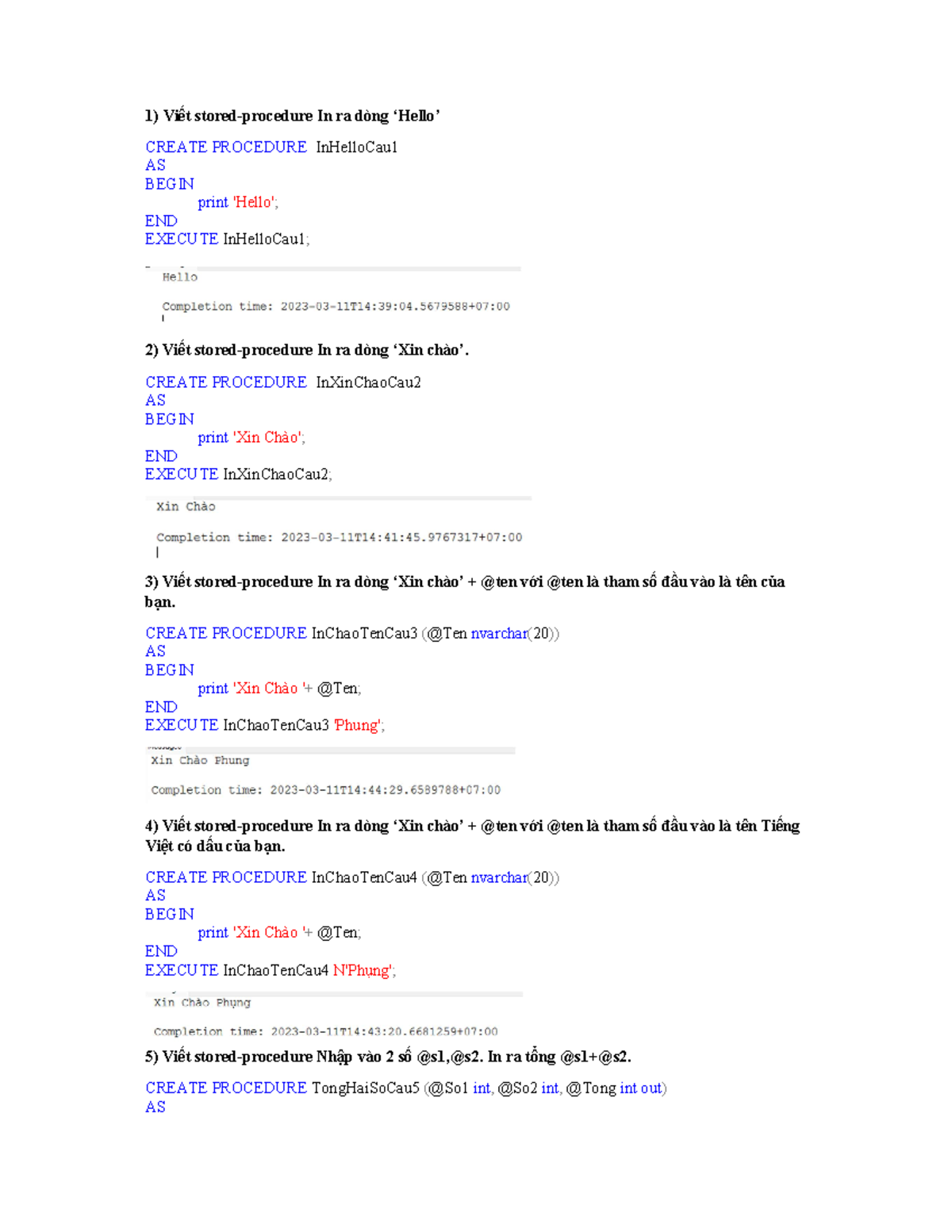 1) Viết stored-procedure In ra dòng 'Hello'

CREATE PROCEDURE InHelloCau1
AS
BEGIN
print 'Hello';
END
EXECUTE InHelloCau1;

Hello

Completion time: 2023-03-11T14:39:04.5679588+07:00

2) Viết stored-procedure In ra dòng 'Xin chào'.

CREATE PROCEDURE InXinChaoCau2
AS
BEGIN
print 'Xin Chào';
END
EXECUTE InXinChaoCau2;

Xin Chào

Completion time: 2023-03-11T14:41:45.9767317+07:00

3) Viết stored-procedure In ra dòng 'Xin chào' + @ten với @ten là tham số đầu vào là tên của bạn.

CREATE PROCEDURE InChaoTenCau3 (@Ten nvarchar(20))
AS
BEGIN
print 'Xin Chào '+ @Ten;
END
EXECUTE InChaoTenCau3 'Phung';

Xin Chào Phung

Completion time: 2023-03-11T14:44:29.6589788+07:00

4) Viết stored-procedure In ra dòng 'Xin chào' + @ten với @ten là tham số đầu vào là tên Tiếng Việt có dấu của bạn.

CREATE PROCEDURE InChaoTenCau4 (@Ten nvarchar(20))
AS
BEGIN
print 'Xin Chào '+ @Ten;
END
EXECUTE InChaoTenCau4 N'Phụng';

Xin Chào Phụng

Completion time: 2023-03-11T14:43:20.6681259+07:00

5) Viết stored-procedure Nhập vào 2 số @s1,@s2. In ra tổng @s1+@s2.

CREATE PROCEDURE TongHaiSoCau5 (@So1 int, @So2 int, @Tong int out)
AS